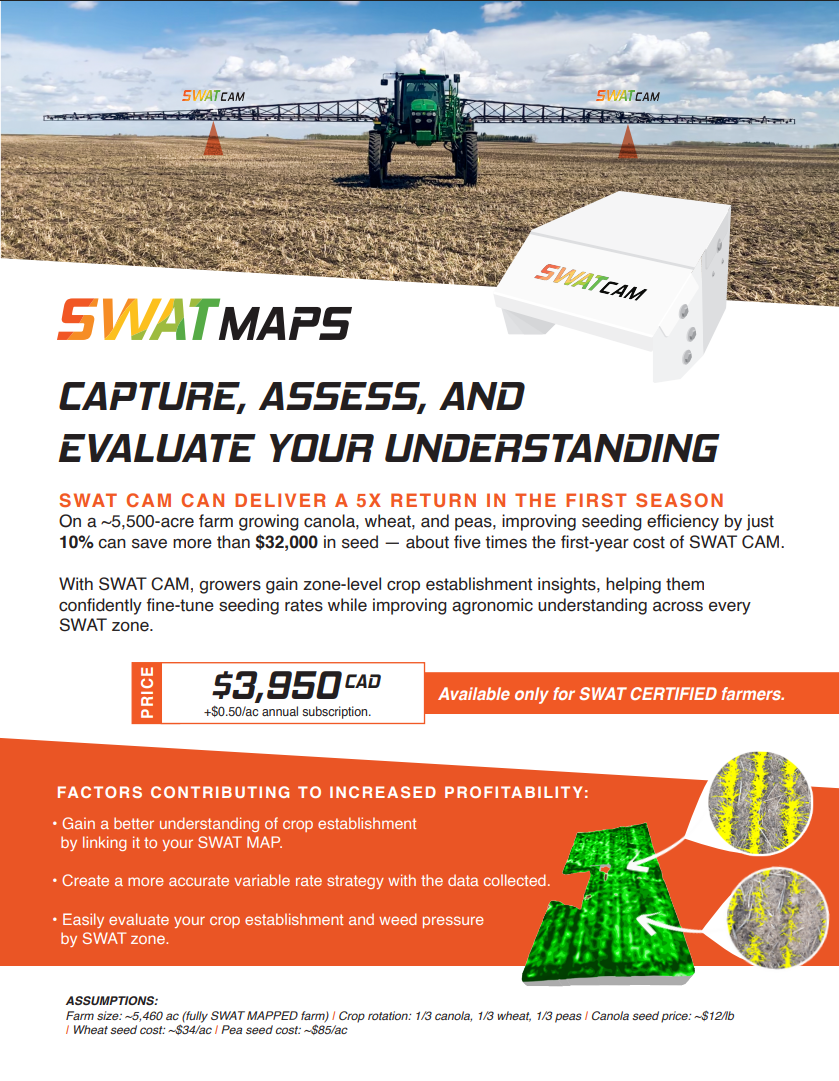 SWATCAM

SWATCAM

SWATCAM

SWATMAPS

CAPTURE, ASSESS, AND EVALUATE YOUR UNDERSTANDING

SWAT CAM CAN DELIVER A 5X RETURN IN THE FIRST SEASON

On a ~5,500-acre farm growing canola, wheat, and peas, improving seeding efficiency by just 10% can save more than $32,000 in seed — about five times the first-year cost of SWAT CAM.

With SWAT CAM, growers gain zone-level crop establishment insights, helping them confidently fine-tune seeding rates while improving agronomic understanding across every SWAT zone.

PRICE

$3,950 CAD
+$0.50/ac annual subscription.

Available only for SWAT CERTIFIED farmers.

FACTORS CONTRIBUTING TO INCREASED PROFITABILITY:

• Gain a better understanding of crop establishment by linking it to your SWAT MAP.

• Create a more accurate variable rate strategy with the data collected.

• Easily evaluate your crop establishment and weed pressure by SWAT zone.

ASSUMPTIONS:
Farm size: ~5,460 ac (fully SWAT MAPPED farm) | Crop rotation: 1/3 canola, 1/3 wheat, 1/3 peas | Canola seed price: ~$12/lb | Wheat seed cost: ~$34/ac | Pea seed cost: ~$85/ac